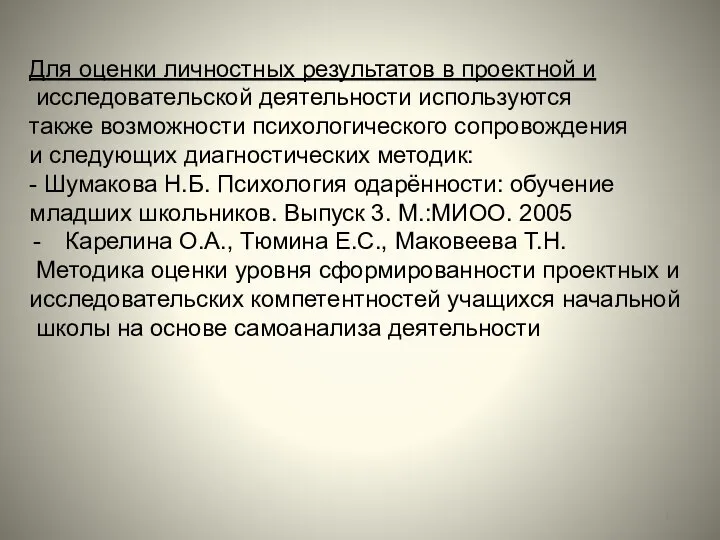 Для оценки личностных результатов в проектной и исследовательской деятельности используются также возможности психологического сопровождения и следующих диагностических методик:
- Шумакова Н.Б. Психология одарённости: обучение младших школьников. Выпуск 3. М.:МИОО. 2005
- Карелина О.А., Тюмина Е.С., Маковеева Т.Н. Методика оценки уровня сформированности проектных и исследовательских компетентностей учащихся начальной школы на основе самоанализа деятельности